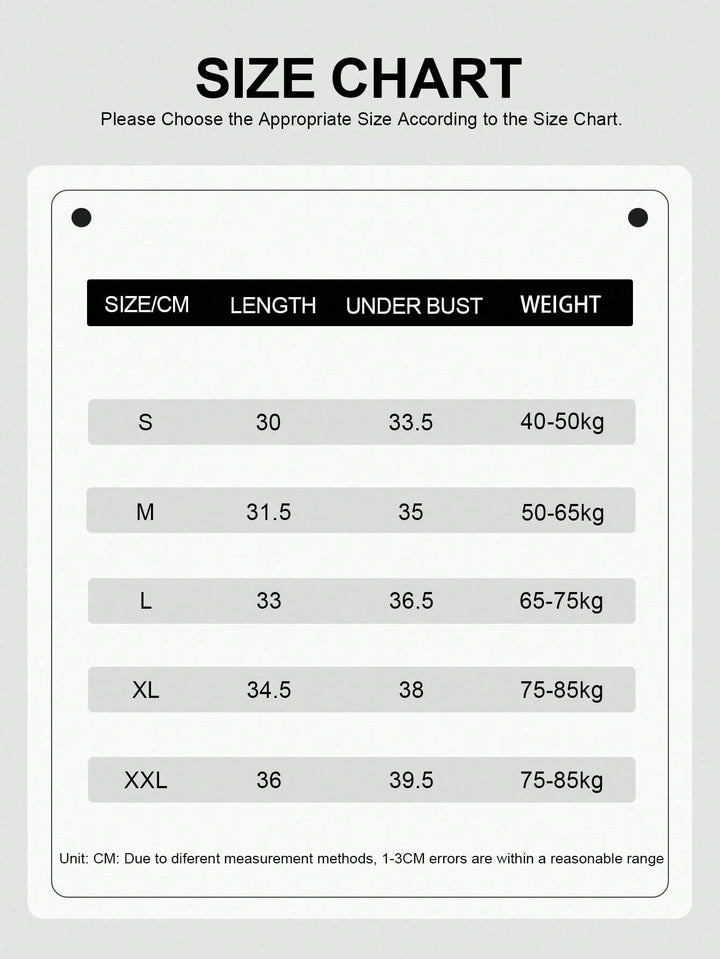 SIZE CHART
Please Choose the Appropriate Size According to the Size Chart.

| SIZE/CM | LENGTH | UNDER BUST | WEIGHT |
|---|---|---|---|
| S | 30 | 33.5 | 40-50kg |
| M | 31.5 | 35 | 50-65kg |
| L | 33 | 36.5 | 65-75kg |
| XL | 34.5 | 38 | 75-85kg |
| XXL | 36 | 39.5 | 75-85kg |

Unit: CM: Due to diferent measurement methods, 1-3CM errors are within a reasonable range